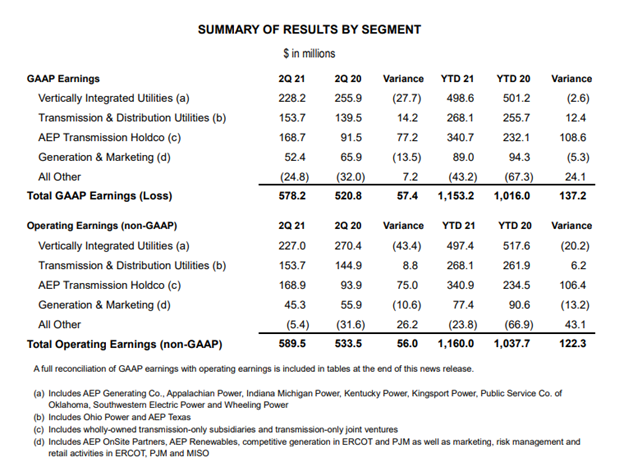 SUMMARY OF RESULTS BY SEGMENT

$ in millions

| GAAP Earnings | 2Q 21 | 2Q 20 | Variance | YTD 21 | YTD 20 | Variance |
|---|---|---|---|---|---|---|
| Vertically Integrated Utilities (a) | 228.2 | 255.9 | (27.7) | 498.6 | 501.2 | (2.6) |
| Transmission & Distribution Utilities (b) | 153.7 | 139.5 | 14.2 | 268.1 | 255.7 | 12.4 |
| AEP Transmission Holdco (c) | 168.7 | 91.5 | 77.2 | 340.7 | 232.1 | 108.6 |
| Generation & Marketing (d) | 52.4 | 65.9 | (13.5) | 89.0 | 94.3 | (5.3) |
| All Other | (24.8) | (32.0) | 7.2 | (43.2) | (67.3) | 24.1 |
| Total GAAP Earnings (Loss) | 578.2 | 520.8 | 57.4 | 1,153.2 | 1,016.0 | 137.2 |

| Operating Earnings (non-GAAP) | 2Q 21 | 2Q 20 | Variance | YTD 21 | YTD 20 | Variance |
|---|---|---|---|---|---|---|
| Vertically Integrated Utilities (a) | 227.0 | 270.4 | (43.4) | 497.4 | 517.6 | (20.2) |
| Transmission & Distribution Utilities (b) | 153.7 | 144.9 | 8.8 | 268.1 | 261.9 | 6.2 |
| AEP Transmission Holdco (c) | 168.9 | 93.9 | 75.0 | 340.9 | 234.5 | 106.4 |
| Generation & Marketing (d) | 45.3 | 55.9 | (10.6) | 77.4 | 90.6 | (13.2) |
| All Other | (5.4) | (31.6) | 26.2 | (23.8) | (66.9) | 43.1 |
| Total Operating Earnings (non-GAAP) | 589.5 | 533.5 | 56.0 | 1,160.0 | 1,037.7 | 122.3 |

A full reconciliation of GAAP earnings with operating earnings is included in tables at the end of this news release.

(a) Includes AEP Generating Co., Appalachian Power, Indiana Michigan Power, Kentucky Power, Kingsport Power, Public Service Co. of Oklahoma, Southwestern Electric Power and Wheeling Power
(b) Includes Ohio Power and AEP Texas
(c) Includes wholly-owned transmission-only subsidiaries and transmission-only joint ventures
(d) Includes AEP OnSite Partners, AEP Renewables, competitive generation in ERCOT and PJM as well as marketing, risk management and retail activities in ERCOT, PJM and MISO